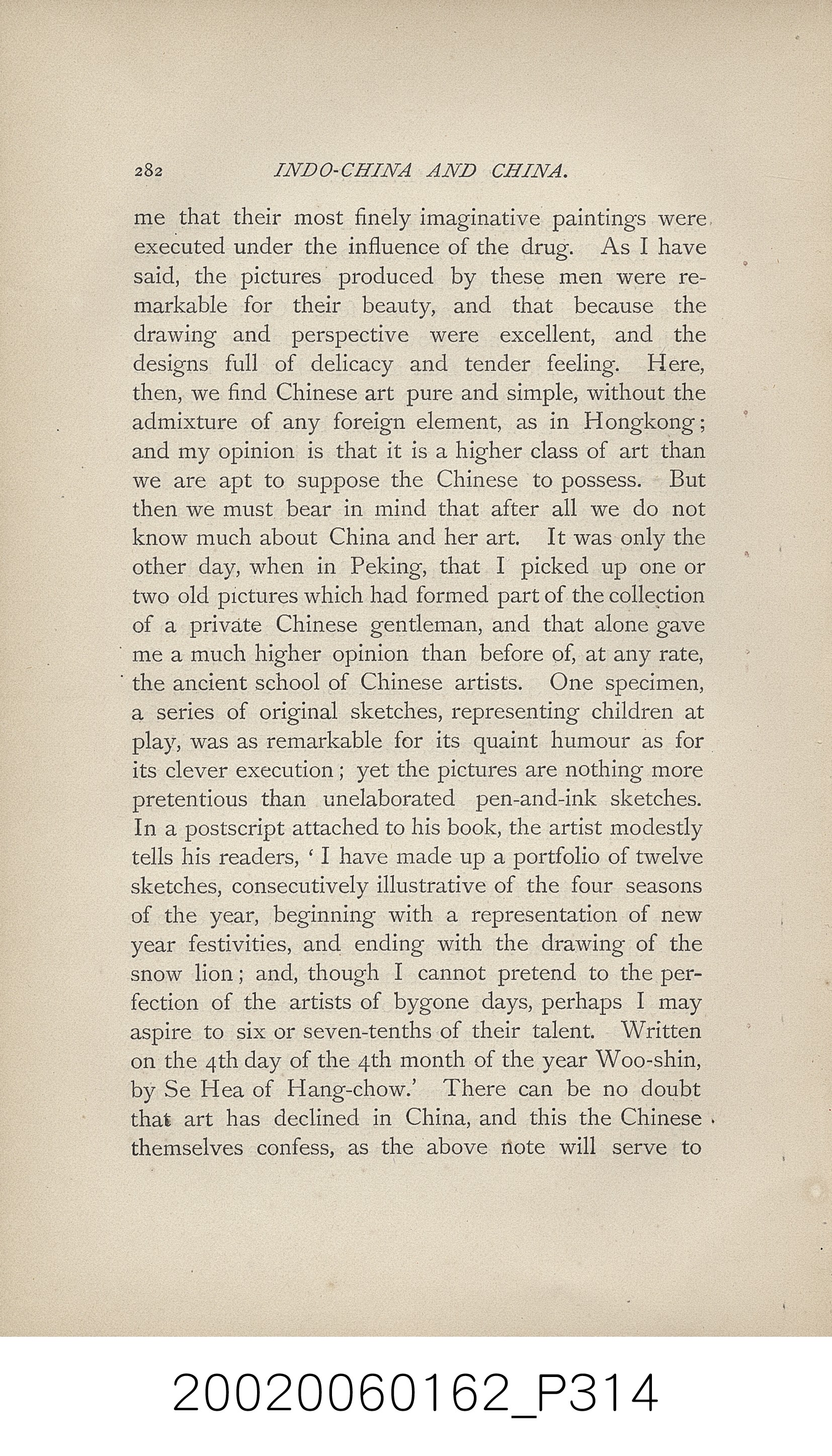 282 INDO-CHINA AND CHINA.

me that their most finely imaginative paintings were executed under the influence of the drug. As I have said, the pictures produced by these men were remarkable for their beauty, and that because the drawing and perspective were excellent, and the designs full of delicacy and tender feeling. Here, then, we find Chinese art pure and simple, without the admixture of any foreign element, as in Hongkong; and my opinion is that it is a higher class of art than we are apt to suppose the Chinese to possess. But then we must bear in mind that after all we do not know much about China and her art. It was only the other day, when in Peking, that I picked up one or two old pictures which had formed part of the collection of a private Chinese gentleman, and that alone gave me a much higher opinion than before of, at any rate, the ancient school of Chinese artists. One specimen, a series of original sketches, representing children at play, was as remarkable for its quaint humour as for its clever execution; yet the pictures are nothing more pretentious than unelaborated pen-and-ink sketches. In a postscript attached to his book, the artist modestly tells his readers, 'I have made up a portfolio of twelve sketches, consecutively illustrative of the four seasons of the year, beginning with a representation of new year festivities, and ending with the drawing of the snow lion; and, though I cannot pretend to the perfection of the artists of bygone days, perhaps I may aspire to six or seven-tenths of their talent. Written on the 4th day of the 4th month of the year Woo-shin, by Se Hea of Hang-chow.' There can be no doubt that art has declined in China, and this the Chinese themselves confess, as the above note will serve to

20020060162_P314